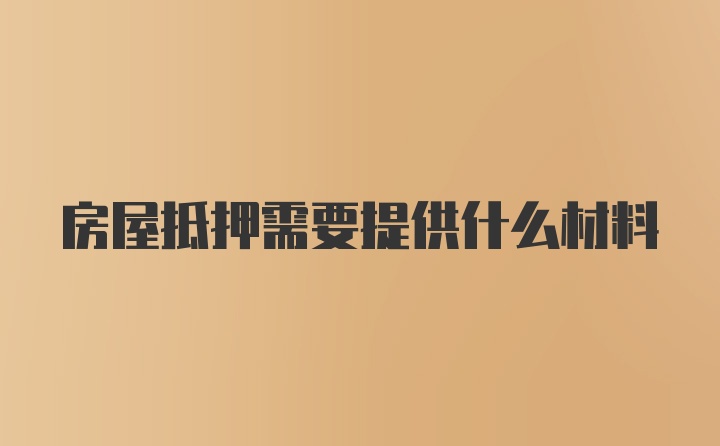 房屋抵押需要提供什么材料